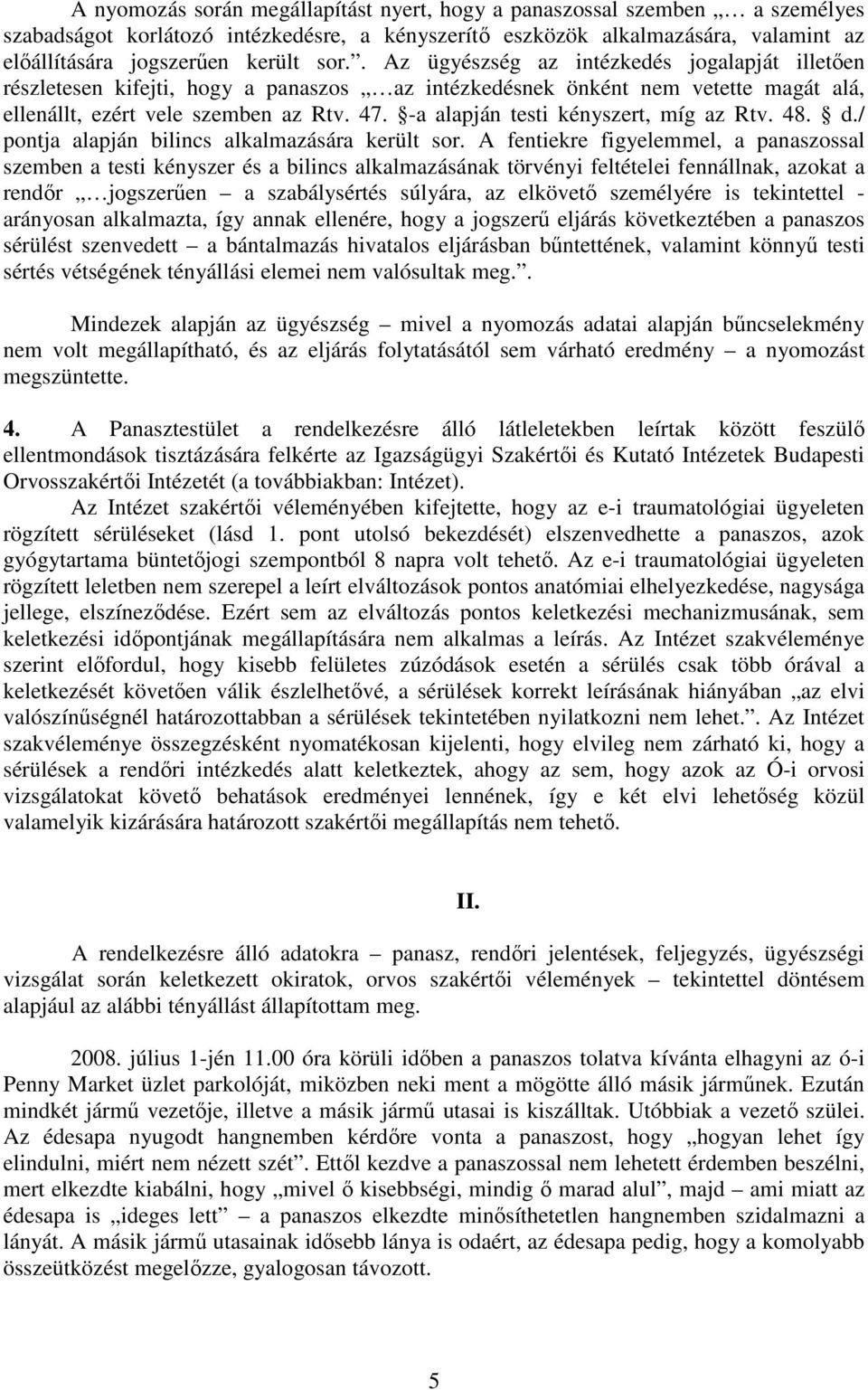 A nyomozás során megállapítást nyert, hogy a panaszossal szemben „… a személyes szabadságot korlátozó intézkedésre, a kényszerítő eszközök alkalmazására, valamint az előállítására jogszerűen került sor.”. Az ügyészség az intézkedés jogalapját illetően részletesen kifejti, hogy a panaszos „…az intézkedésnek önként nem vetette magát alá, ellenállt, ezért vele szemben az Rtv. 47. §-a alapján testi kényszert, míg az Rtv. 48. § d./ pontja alapján bilincs alkalmazására került sor. A fentiekre figyelemmel, a panaszossal szemben a testi kényszer és a bilincs alkalmazásának törvényi feltételei fennállnak, azokat a rendőr „…jogszerűen – a szabálysértés súlyára, az elkövető személyére is tekintettel - arányosan alkalmazta, így annak ellenére, hogy a jogszerű eljárás következtében a panaszos sérülést szenvedett – a bántalmazás hivatalos eljárásban bűntettének, valamint könnyű testi sértés vétségének tényállási elemei nem valósultak meg.”.

Mindezek alapján az ügyészség – mivel a nyomozás adatai alapján bűncselekmény nem volt megállapítható, és az eljárás folytatásától sem várható eredmény – a nyomozást megszüntette.

4. A Panasztestület a rendelkezésre álló látleletekben leírtak között feszülő ellentmondások tisztázására felkérte az Igazságügyi Szakértői és Kutató Intézetek Budapesti Orvosszakértői Intézetét (a továbbiakban: Intézet).

Az Intézet szakértői véleményében kifejtette, hogy az e-i traumatológiai ügyeleten rögzített sérüléseket (lásd 1. pont utolsó bekezdését) elszenvedhette a panaszos, azok gyógytartama büntetőjogi szempontból 8 napra volt tehető. Az e-i traumatológiai ügyeleten rögzített leletben nem szerepel a leírt elváltozások pontos anatómiai elhelyezkedése, nagysága jellege, elszíneződése. Ezért sem az elváltozás pontos keletkezési mechanizmusának, sem keletkezési időpontjának megállapítására nem alkalmas a leírás. Az Intézet szakvéleménye szerint előfordul, hogy kisebb felületes zúzódások esetén a sérülés csak több órával a keletkezését követően válik észlelhetővé, a sérülések korrekt leírásának hiányában „az elvi valószínűségnél határozottabban a sérülések tekintetében nyilatkozni nem lehet.”. Az Intézet szakvéleménye összegzésként nyomatékosan kijelenti, hogy elvileg nem zárható ki, hogy a sérülések a rendőri intézkedés alatt keletkeztek, ahogy az sem, hogy azok az Ó-i orvosi vizsgálatokat követő behatások eredményei lennének, így e két elvi lehetőség közül valamelyik kizárására határozott szakértői megállapítás nem tehető.

II.

A rendelkezésre álló adatokra – panasz, rendőri jelentések, feljegyzés, ügyészségi vizsgálat során keletkezett okiratok, orvos szakértői vélemények – tekintettel döntésem alapjául az alábbi tényállást állapítottam meg.

2008. július 1-jén 11.00 óra körüli időben a panaszos tolatva kívánta elhagyni az ó-i Penny Market üzlet parkolóját, miközben neki ment a mögötte álló másik járműnek. Ezután mindkét jármű vezetője, illetve a másik jármű utasai is kiszálltak. Utóbbiak a vezető szülei. Az édesapa nyugodt hangnemben kérdőre vonta a panaszost, hogy „hogyan lehet így elindulni, miért nem nézett szét”. Ettől kezdve a panaszossal nem lehetett érdemben beszélni, mert elkezdte kiabálni, hogy „mivel ő kisebbségi, mindig ő marad alul”, majd – ami miatt az édesapa is „ideges lett” – a panaszos elkezdte minősíthetetlen hangnemben szidalmazni a lányát. A másik jármű utasainak idősebb lánya is odaért, az édesapa pedig, hogy a komolyabb összeütközést megelőzze, gyalogosan távozott.

5